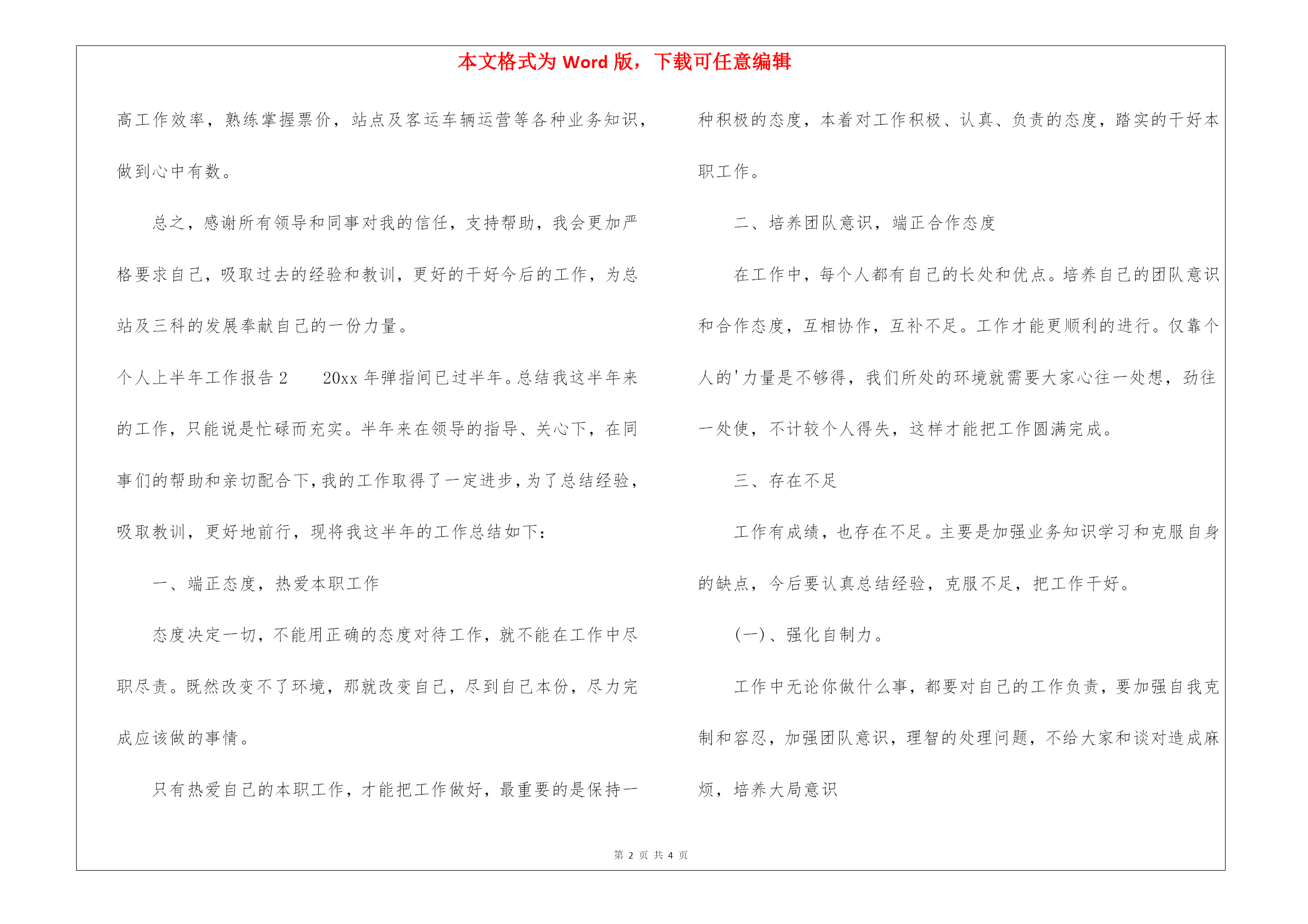 本文格式为 Word 版，下载可任意编辑

高工作效率，熟练掌握票价，站点及客运车辆运营等各种业务知识，做到心中有数。

总之，感谢所有领导和同事对我的信任，支持帮助，我会更加严格要求自己，吸取过去的经验和教训，更好的干好今后的工作，为总站及三科的发展奉献自己的一份力量。

个人上半年工作报告 2　　20xx 年弹指间已过半年。总结我这半年来的工作，只能说是忙碌而充实。半年来在领导的指导、关心下，在同事们的帮助和亲切配合下，我的工作取得了一定进步，为了总结经验，吸取教训，更好地前行，现将我这半年的工作总结如下：

一、端正态度，热爱本职工作

态度决定一切，不能用正确的态度对待工作，就不能在工作中尽职尽责。既然改变不了环境，那就改变自己，尽到自己本份，尽力完成应该做的事情。

只有热爱自己的本职工作，才能把工作做好，最重要的是保持一种积极的态度，本着对工作积极、认真、负责的态度，踏实的干好本职工作。

二、培养团队意识，端正合作态度

在工作中，每个人都有自己的长处和优点。培养自己的团队意识和合作态度，互相协作，互补不足。工作才能更顺利的进行。仅靠个人的'力量是不够得，我们所处的环境就需要大家心往一处想，劲往一处使，不计较个人得失，这样才能把工作圆满完成。

三、存在不足

工作有成绩，也存在不足。主要是加强业务知识学习和克服自身的缺点，今后要认真总结经验，克服不足，把工作干好。

(一)、强化自制力。

工作中无论你做什么事，都要对自己的工作负责，要加强自我克制和容忍，加强团队意识，理智的处理问题，不给大家和谈对造成麻烦，培养大局意识

第 2 页 共 4 页